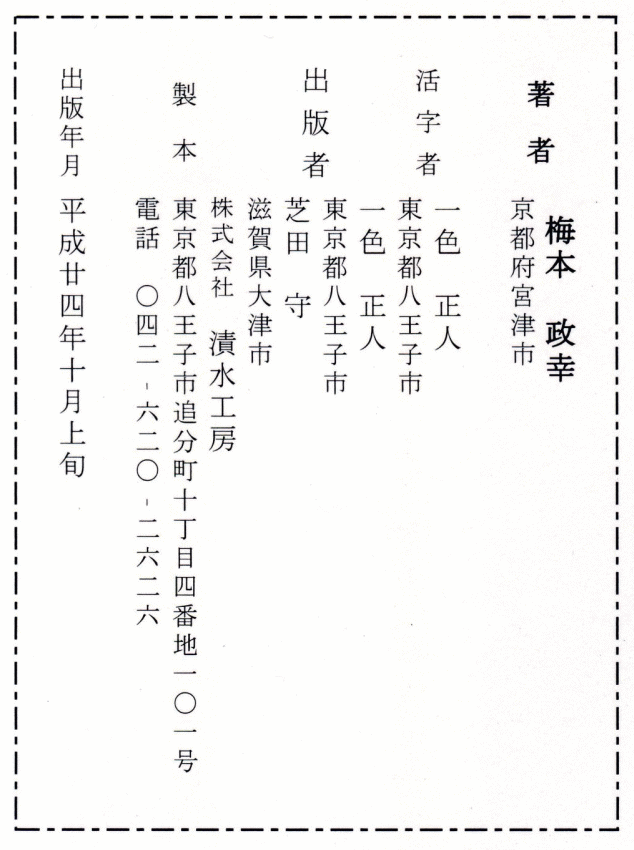 著者 梅本 政幸
京都府宮津市

活字者 一色 正人
東京都八王子市

出版者 一色 正人
東京都八王子市
芝田 守
滋賀県大津市

製本 株式会社 漬水工房
東京都八王子市追分町十丁目四番地一〇一号
電話 〇四二-六二〇-二六二六

出版年月 平成廿四年十月上旬